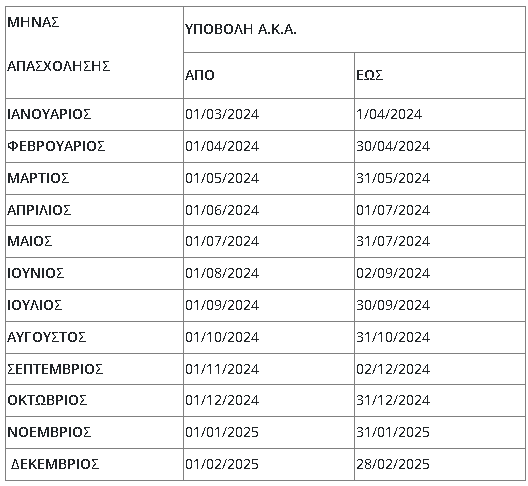 | ΜΗΝΑΣ ΑΠΑΣΧΟΛΗΣΗΣ | ΥΠΟΒΟΛΗ Α.Κ.Α. | |
|---|---|---|
| | ΑΠΟ | ΕΩΣ |
| ΙΑΝΟΥΑΡΙΟΣ | 01/03/2024 | 1/04/2024 |
| ΦΕΒΡΟΥΑΡΙΟΣ | 01/04/2024 | 30/04/2024 |
| ΜΑΡΤΙΟΣ | 01/05/2024 | 31/05/2024 |
| ΑΠΡΙΛΙΟΣ | 01/06/2024 | 01/07/2024 |
| ΜΑΙΟΣ | 01/07/2024 | 31/07/2024 |
| ΙΟΥΝΙΟΣ | 01/08/2024 | 02/09/2024 |
| ΙΟΥΛΙΟΣ | 01/09/2024 | 30/09/2024 |
| ΑΥΓΟΥΣΤΟΣ | 01/10/2024 | 31/10/2024 |
| ΣΕΠΤΕΜΒΡΙΟΣ | 01/11/2024 | 02/12/2024 |
| ΟΚΤΩΒΡΙΟΣ | 01/12/2024 | 31/12/2024 |
| ΝΟΕΜΒΡΙΟΣ | 01/01/2025 | 31/01/2025 |
| ΔΕΚΕΜΒΡΙΟΣ | 01/02/2025 | 28/02/2025 |